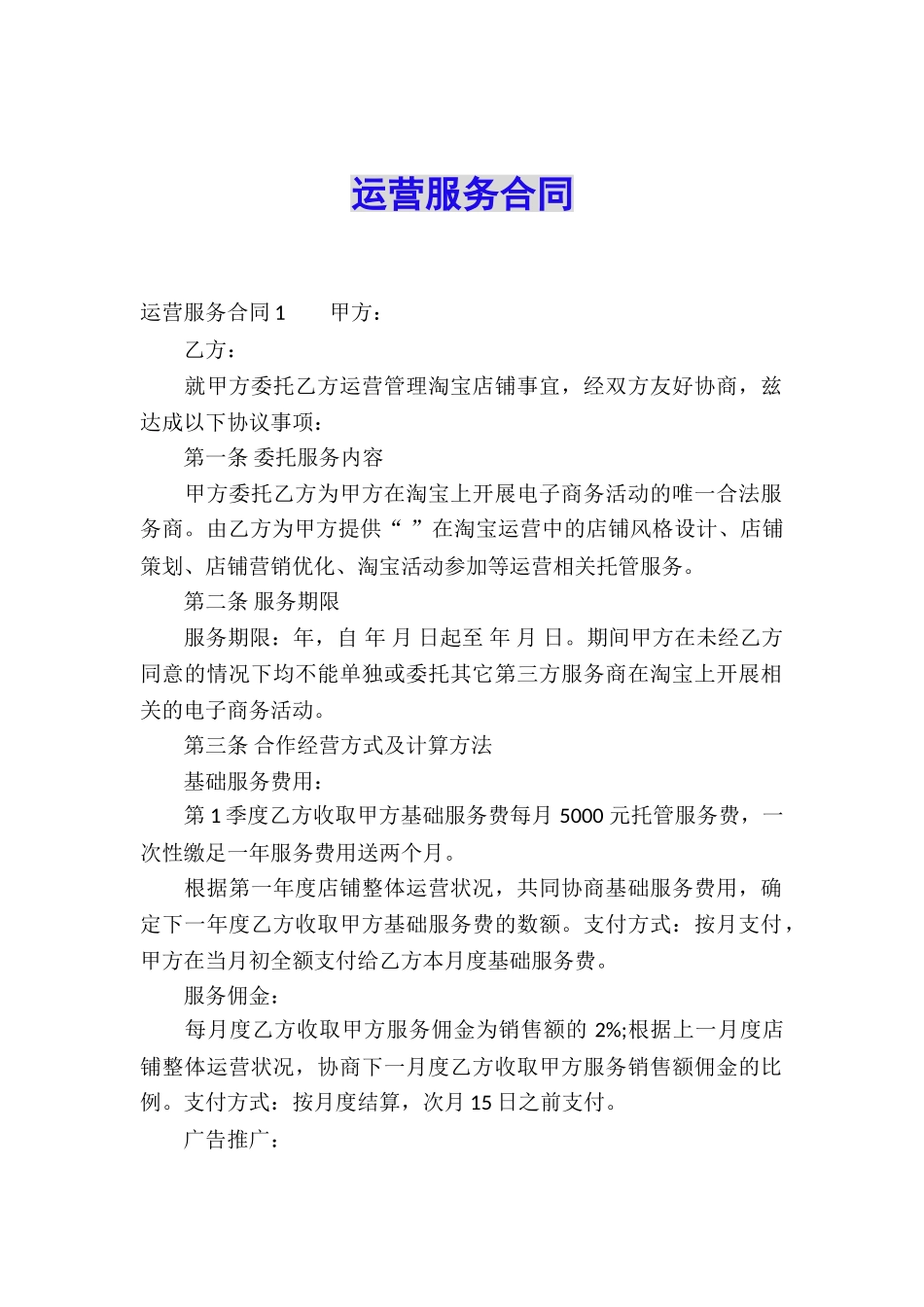 运营服务合同

运营服务合同 1　　甲方：

乙方：

就甲方委托乙方运营管理淘宝店铺事宜，经双方友好协商，兹达成以下协议事项：

第一条 委托服务内容

甲方委托乙方为甲方在淘宝上开展电子商务活动的唯一合法服务商。由乙方为甲方提供“ ”在淘宝运营中的店铺风格设计、店铺策划、店铺营销优化、淘宝活动参加等运营相关托管服务。

第二条 服务期限

服务期限：年，自 年 月 日起至 年 月 日。期间甲方在未经乙方同意的情况下均不能单独或委托其它第三方服务商在淘宝上开展相关的电子商务活动。

第三条 合作经营方式及计算方法

基础服务费用：

第 1 季度乙方收取甲方基础服务费每月 5000 元托管服务费，一次性缴足一年服务费用送两个月。

根据第一年度店铺整体运营状况，共同协商基础服务费用，确定下一年度乙方收取甲方基础服务费的数额。支付方式：按月支付，甲方在当月初全额支付给乙方本月度基础服务费。

服务佣金：

每月度乙方收取甲方服务佣金为销售额的 2%;根据上一月度店铺整体运营状况，协商下一月度乙方收取甲方服务销售额佣金的比例。支付方式：按月度结算，次月 15 日之前支付。

广告推广：